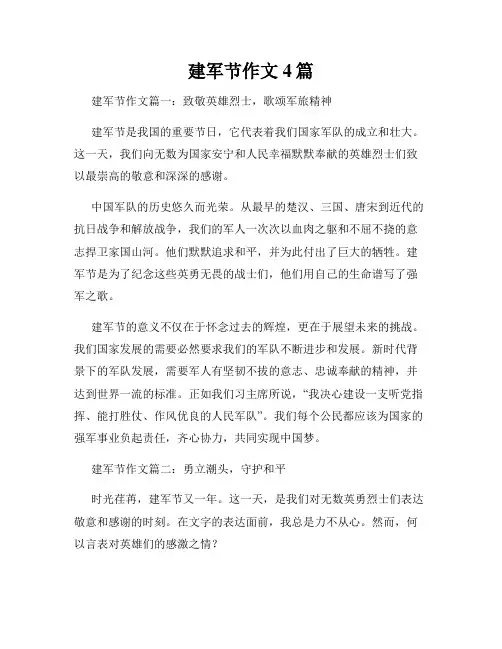 建军节作文 4 篇

建军节作文篇一：致敬英雄烈士，歌颂军旅精神

建军节是我国的重要节日，它代表着我们国家军队的成立和壮大。这一天，我们向无数为国家安宁和人民幸福默默奉献的英雄烈士们致以最崇高的敬意和深深的感谢。

中国军队的历史悠久而光荣。从最早的楚汉、三国、唐宋到近代的抗日战争和解放战争，我们的军人一次次以血肉之躯和不屈不挠的意志捍卫家国山河。他们默默追求和平，并为此付出了巨大的牺牲。建军节是为了纪念这些英勇无畏的战士们，他们用自己的生命谱写了强军之歌。

建军节的意义不仅在于怀念过去的辉煌，更在于展望未来的挑战。我们国家发展的需要必然要求我们的军队不断进步和发展。新时代背景下的军队发展，需要军人有坚韧不拔的意志、忠诚奉献的精神，并达到世界一流的标准。正如我们习主席所说，“我决心建设一支听党指挥、能打胜仗、作风优良的人民军队”。我们每个公民都应该为国家的强军事业负起责任，齐心协力，共同实现中国梦。

建军节作文篇二：勇立潮头，守护和平

时光荏苒，建军节又一年。这一天，是我们对无数英勇烈士们表达敬意和感谢的时刻。在文字的表达面前，我总是力不从心。然而，何以言表对英雄们的感激之情？